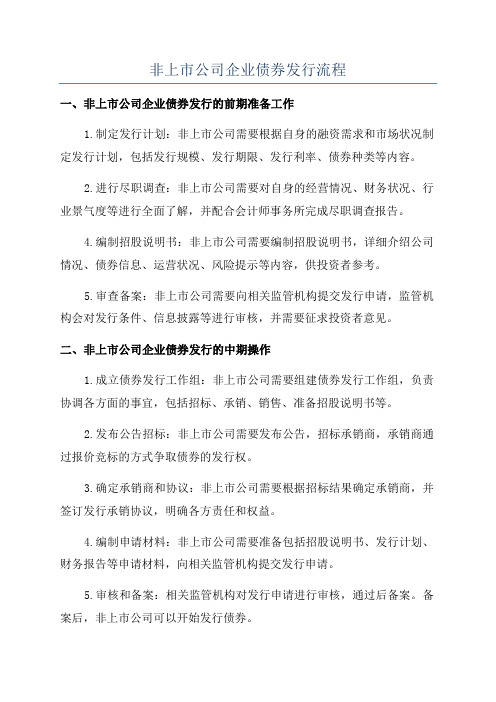 非上市公司企业债券发行流程

一、非上市公司企业债券发行的前期准备工作

1.制定发行计划：非上市公司需要根据自身的融资需求和市场状况制定发行计划，包括发行规模、发行期限、发行利率、债券种类等内容。

2.进行尽职调查：非上市公司需要对自身的经营情况、财务状况、行业景气度等进行全面了解，并配合会计师事务所完成尽职调查报告。

4.编制招股说明书：非上市公司需要编制招股说明书，详细介绍公司情况、债券信息、运营状况、风险提示等内容，供投资者参考。

5.审查备案：非上市公司需要向相关监管机构提交发行申请，监管机构会对发行条件、信息披露等进行审核，并需要征求投资者意见。

二、非上市公司企业债券发行的中期操作

1.成立债券发行工作组：非上市公司需要组建债券发行工作组，负责协调各方面的事宜，包括招标、承销、销售、准备招股说明书等。

2.发布公告招标：非上市公司需要发布公告，招标承销商，承销商通过报价竞标的方式争取债券的发行权。

3.确定承销商和协议：非上市公司需要根据招标结果确定承销商，并签订发行承销协议，明确各方责任和权益。

4.编制申请材料：非上市公司需要准备包括招股说明书、发行计划、财务报告等申请材料，向相关监管机构提交发行申请。

5.审核和备案：相关监管机构对发行申请进行审核，通过后备案。备案后，非上市公司可以开始发行债券。